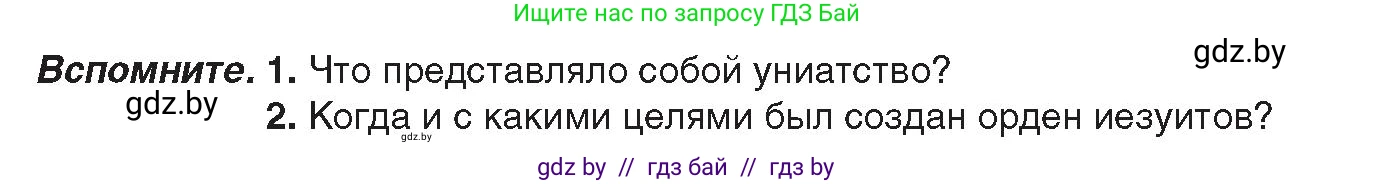 Ищите нас по запросу ГДЗ Бай

gdz.by

Вспомните. 1. Что представляло собой униатство?

gdz.by

2. Когда и с какими целями был создан орден иезуитов?

gdz.by

gdz by // гдз бай // гдз by